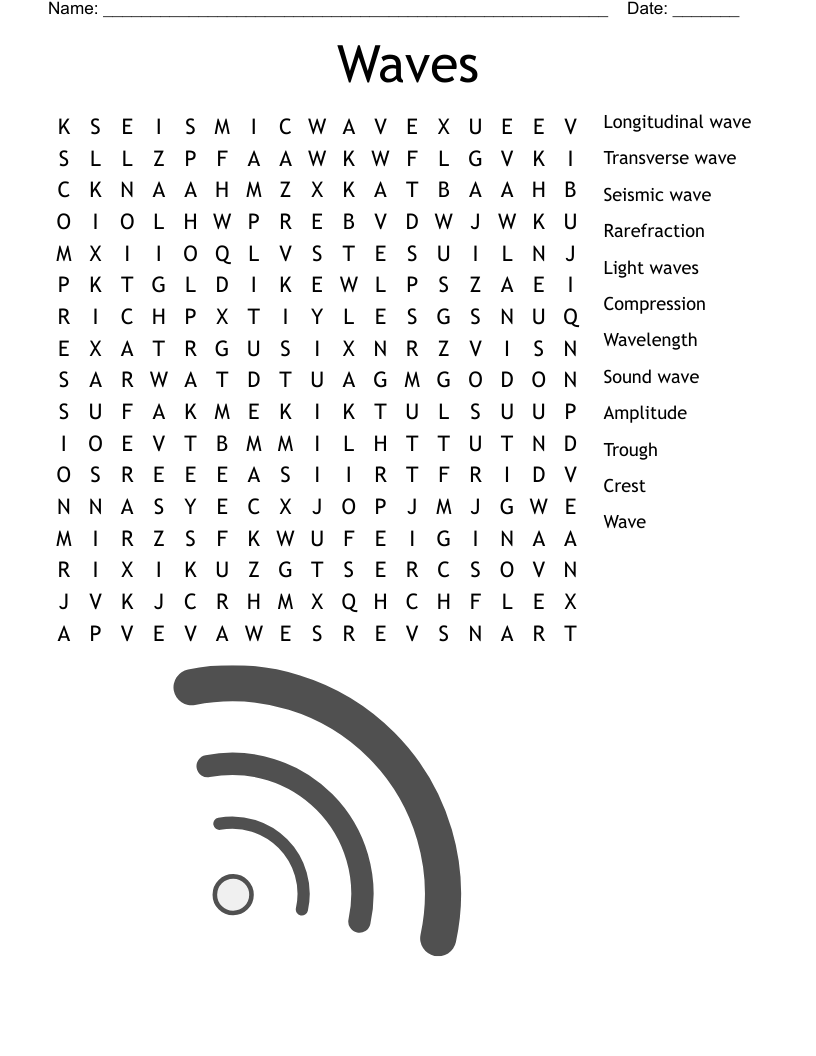 Name: ______________________________________________________ Date: _______

Waves

K S E I S M I C W A V E X U E E V
S L L Z P F A A W K W F L G V K I
C K N A A H M Z X K A T B A A H B
O I O L H W P R E B V D W J W K U
M X I I O Q L V S T E S U I L N J
P K T G L D I K E W L P S Z A E I
R I C H P X T I Y L E S G S N U Q
E X A T R G U S I X N R Z V I S N
S A R W A T D T U A G M G O D O N
S U F A K M E K I K T U L S U U P
I O E V T B M M I L H T T U T N D
O S R E E E A S I I R T F R I D V
N N A S Y E C X J O P J M J G W E
M I R Z S F K W U F E I G I N A A
R I X I K U Z G T S E R C S O V N
J V K J C R H M X Q H C H F L E X
A P V E V A W E S R E V S N A R T

Longitudinal wave
Transverse wave
Seismic wave
Rarefraction
Light waves
Compression
Wavelength
Sound wave
Amplitude
Trough
Crest
Wave